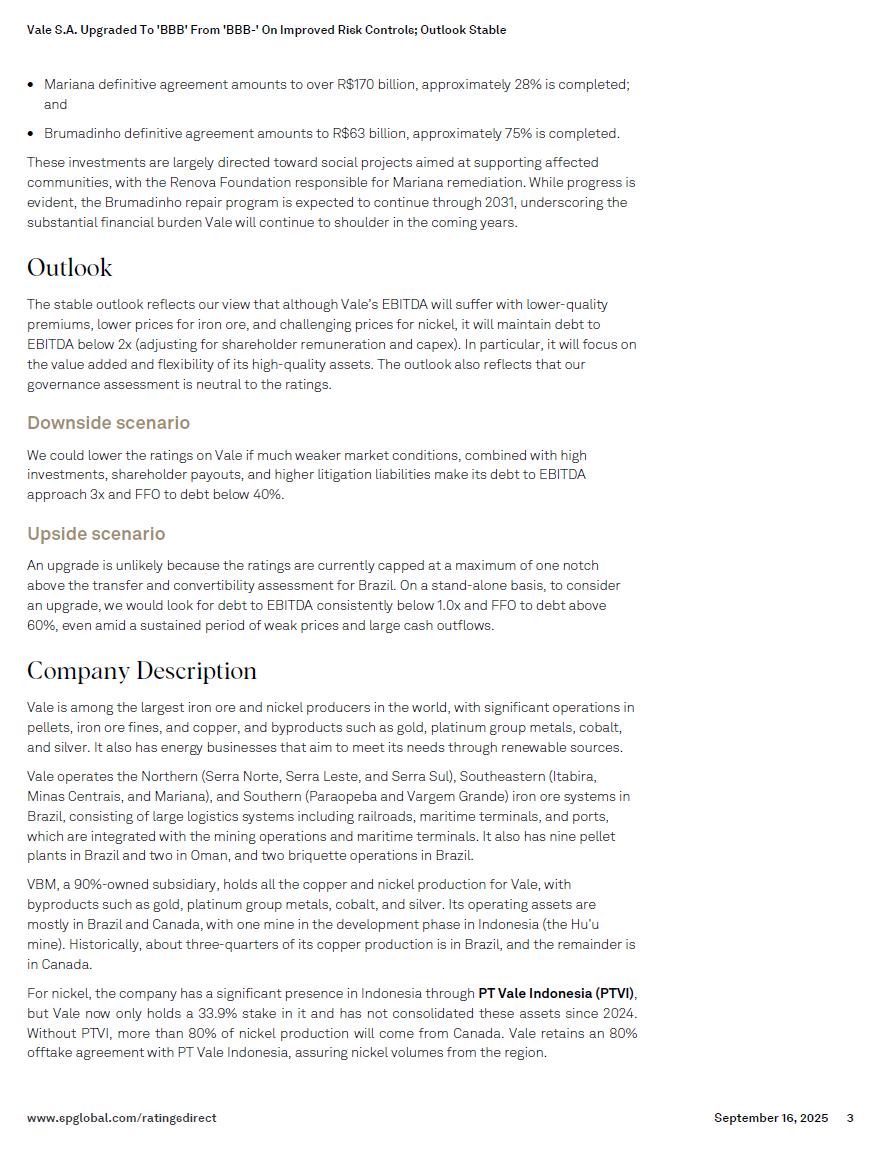 Vale S.A. Upgraded To 'BBB' From 'BBB-' On Improved Risk Controls; Outlook Stable

- Mariana definitive agreement amounts to over R$170 billion, approximately 28% is completed; and
- Brumadinho definitive agreement amounts to R$63 billion, approximately 75% is completed.

These investments are largely directed toward social projects aimed at supporting affected communities, with the Renova Foundation responsible for Mariana remediation. While progress is evident, the Brumadinho repair program is expected to continue through 2031, underscoring the substantial financial burden Vale will continue to shoulder in the coming years.

Outlook

The stable outlook reflects our view that although Vale's EBITDA will suffer with lower-quality premiums, lower prices for iron ore, and challenging prices for nickel, it will maintain debt to EBITDA below 2x (adjusting for shareholder remuneration and capex). In particular, it will focus on the value added and flexibility of its high-quality assets. The outlook also reflects that our governance assessment is neutral to the ratings.

Downside scenario

We could lower the ratings on Vale if much weaker market conditions, combined with high investments, shareholder payouts, and higher litigation liabilities make its debt to EBITDA approach 3x and FFO to debt below 40%.

Upside scenario

An upgrade is unlikely because the ratings are currently capped at a maximum of one notch above the transfer and convertibility assessment for Brazil. On a stand-alone basis, to consider an upgrade, we would look for debt to EBITDA consistently below 1.0x and FFO to debt above 60%, even amid a sustained period of weak prices and large cash outflows.

Company Description

Vale is among the largest iron ore and nickel producers in the world, with significant operations in pellets, iron ore fines, and copper, and byproducts such as gold, platinum group metals, cobalt, and silver. It also has energy businesses that aim to meet its needs through renewable sources.

Vale operates the Northern (Serra Norte, Serra Leste, and Serra Sul), Southeastern (Itabira, Minas Centrais, and Mariana), and Southern (Paraopeba and Vargem Grande) iron ore systems in Brazil, consisting of large logistics systems including railroads, maritime terminals, and ports, which are integrated with the mining operations and maritime terminals. It also has nine pellet plants in Brazil and two in Oman, and two briquette operations in Brazil.

VBM, a 90%-owned subsidiary, holds all the copper and nickel production for Vale, with byproducts such as gold, platinum group metals, cobalt, and silver. Its operating assets are mostly in Brazil and Canada, with one mine in the development phase in Indonesia (the Hu'u mine). Historically, about three-quarters of its copper production is in Brazil, and the remainder is in Canada.

For nickel, the company has a significant presence in Indonesia through PT Vale Indonesia (PTVI), but Vale now only holds a 33.9% stake in it and has not consolidated these assets since 2024. Without PTVI, more than 80% of nickel production will come from Canada. Vale retains an 80% offtake agreement with PT Vale Indonesia, assuring nickel volumes from the region.

www.spglobal.com/ratingsdirect September 16, 2025 3